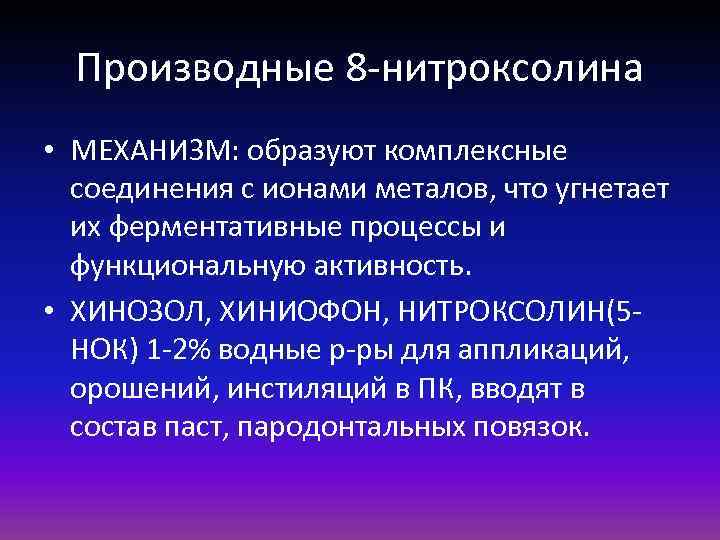 Производные 8-нитроксолина

• МЕХАНИЗМ: образуют комплексные соединения с ионами металов, что угнетает их ферментативные процессы и функциональную активность.

• ХИНОЗОЛ, ХИНИОФОН, НИТРОКСОЛИН(5-НОК) 1-2% водные р-ры для аппликаций, орошений, инстиляций в ПК, вводят в состав паст, пародонтальных повязок.